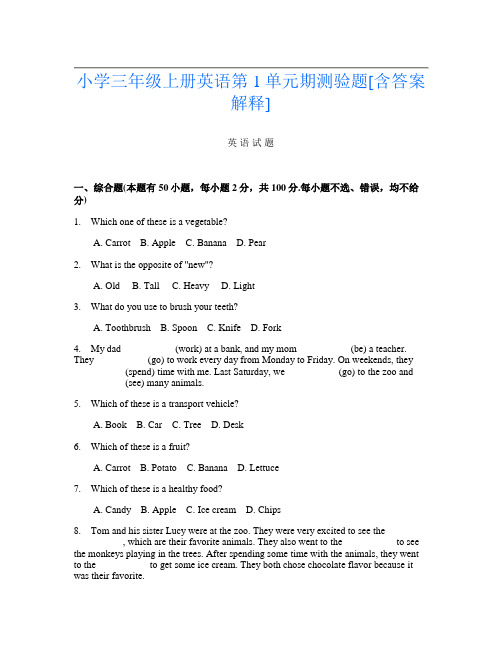 小学三年级上册英语第 1 单元期测验题[含答案解释]

英语试题

一、综合题(本题有 50 小题，每小题 2 分，共 100 分.每小题不选、错误，均不给分)

1. Which one of these is a vegetable?

A. Carrot B. Apple C. Banana D. Pear

2. What is the opposite of "new"?

A. Old B. Tall C. Heavy D. Light

3. What do you use to brush your teeth?

A. Toothbrush B. Spoon C. Knife D. Fork

4. My dad (work) at a bank, and my mom (be) a teacher. They (go) to work every day from Monday to Friday. On weekends, they (spend) time with me. Last Saturday, we (go) to the zoo and (see) many animals.

5. Which of these is a transport vehicle?

A. Book B. Car C. Tree D. Desk

6. Which of these is a fruit?

A. Carrot B. Potato C. Banana D. Lettuce

7. Which of these is a healthy food?

A. Candy B. Apple C. Ice cream D. Chips

8. Tom and his sister Lucy were at the zoo. They were very excited to see the , which are their favorite animals. They also went to the to see the monkeys playing in the trees. After spending some time with the animals, they went to the to get some ice cream. They both chose chocolate flavor because it was their favorite.